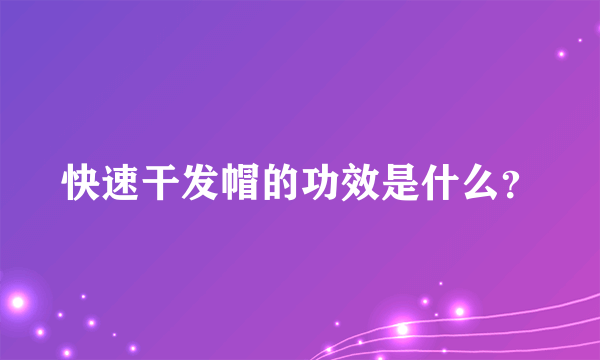 快速干发帽的功效是什么？